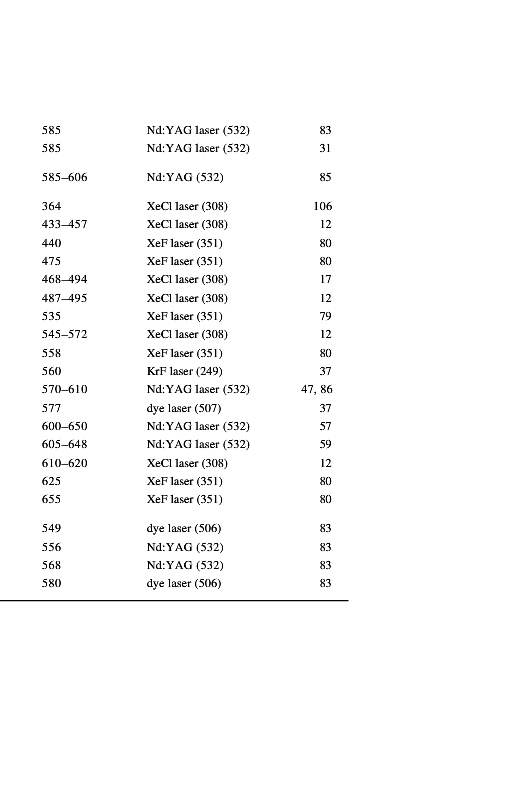 | | | |
|---|---|---|
| 585 | Nd:YAG laser (532) | 83 |
| 585 | Nd:YAG laser (532) | 31 |
| 585–606 | Nd:YAG (532) | 85 |
| 364 | XeCl laser (308) | 106 |
| 433–457 | XeCl laser (308) | 12 |
| 440 | XeF laser (351) | 80 |
| 475 | XeF laser (351) | 80 |
| 468–494 | XeCl laser (308) | 17 |
| 487–495 | XeCl laser (308) | 12 |
| 535 | XeF laser (351) | 79 |
| 545–572 | XeCl laser (308) | 12 |
| 558 | XeF laser (351) | 80 |
| 560 | KrF laser (249) | 37 |
| 570–610 | Nd:YAG laser (532) | 47, 86 |
| 577 | dye laser (507) | 37 |
| 600–650 | Nd:YAG laser (532) | 57 |
| 605–648 | Nd:YAG laser (532) | 59 |
| 610–620 | XeCl laser (308) | 12 |
| 625 | XeF laser (351) | 80 |
| 655 | XeF laser (351) | 80 |
| 549 | dye laser (506) | 83 |
| 556 | Nd:YAG (532) | 83 |
| 568 | Nd:YAG (532) | 83 |
| 580 | dye laser (506) | 83 |